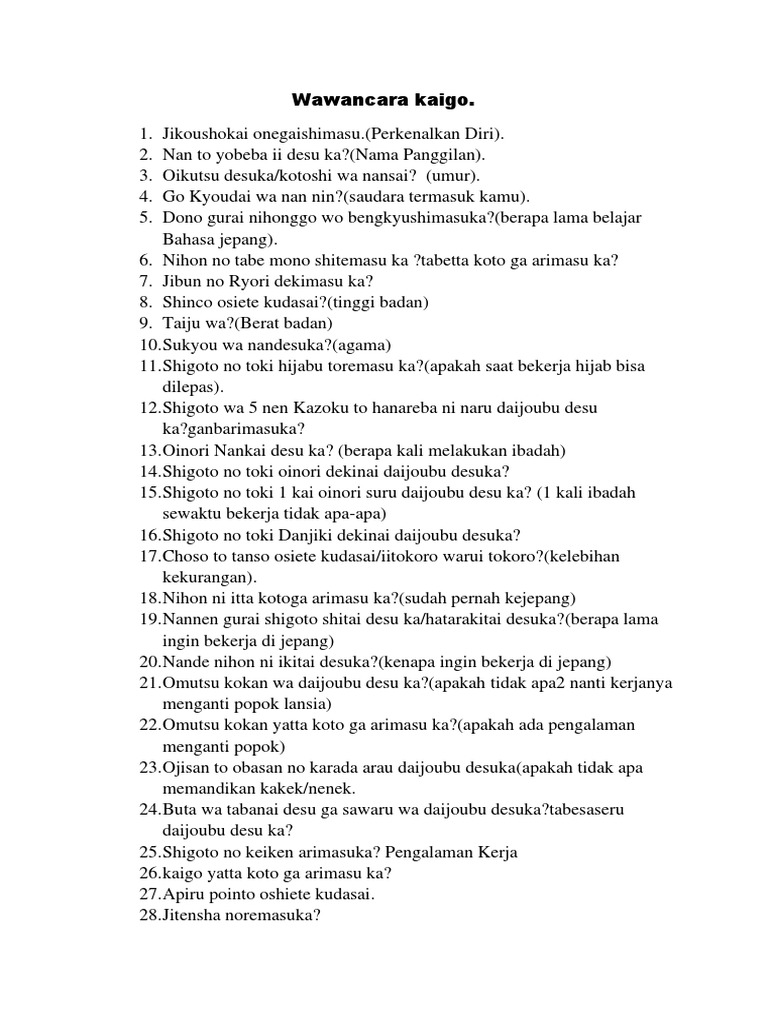 Wawancara kaigo.

1. Jikoushokai onegaishimasu.(Perkenalkan Diri).
2. Nan to yobeba ii desu ka?(Nama Panggilan).
3. Oikutsu desuka/kotoshi wa nansai? (umur).
4. Go Kyoudai wa nan nin?(saudara termasuk kamu).
5. Dono gurai nihonggo wo bengkyushimasuka?(berapa lama belajar Bahasa jepang).
6. Nihon no tabe mono shitemasu ka ?tabetta koto ga arimasu ka?
7. Jibun no Ryori dekimasu ka?
8. Shinco osiete kudasai?(tinggi badan)
9. Taiju wa?(Berat badan)
10. Sukyou wa nandesuka?(agama)
11. Shigoto no toki hijabu toremasu ka?(apakah saat bekerja hijab bisa dilepas).
12. Shigoto wa 5 nen Kazoku to hanareba ni naru daijoubu desu ka?ganbarimasuka?
13. Oinori Nankai desu ka? (berapa kali melakukan ibadah)
14. Shigoto no toki oinori dekinai daijoubu desuka?
15. Shigoto no toki 1 kai oinori suru daijoubu desu ka? (1 kali ibadah sewaktu bekerja tidak apa-apa)
16. Shigoto no toki Danjiki dekinai daijoubu desuka?
17. Choso to tanso osiete kudasai/iitokoro warui tokoro?(kelebihan kekurangan).
18. Nihon ni itta kotoga arimasu ka?(sudah pernah kejepang)
19. Nannen gurai shigoto shitai desu ka/hatarakitai desuka?(berapa lama ingin bekerja di jepang)
20. Nande nihon ni ikitai desuka?(kenapa ingin bekerja di jepang)
21. Omutsu kokan wa daijoubu desu ka?(apakah tidak apa2 nanti kerjanya menganti popok lansia)
22. Omutsu kokan yatta koto ga arimasu ka?(apakah ada pengalaman menganti popok)
23. Ojisan to obasan no karada arau daijoubu desuka(apakah tidak apa memandikan kakek/nenek.
24. Buta wa tabanai desu ga sawaru wa daijoubu desuka?tabesaseru daijoubu desu ka?
25. Shigoto no keiken arimasuka? Pengalaman Kerja
26. kaigo yatta koto ga arimasu ka?
27. Apiru pointo oshiete kudasai.
28. Jitensha noremasuka?